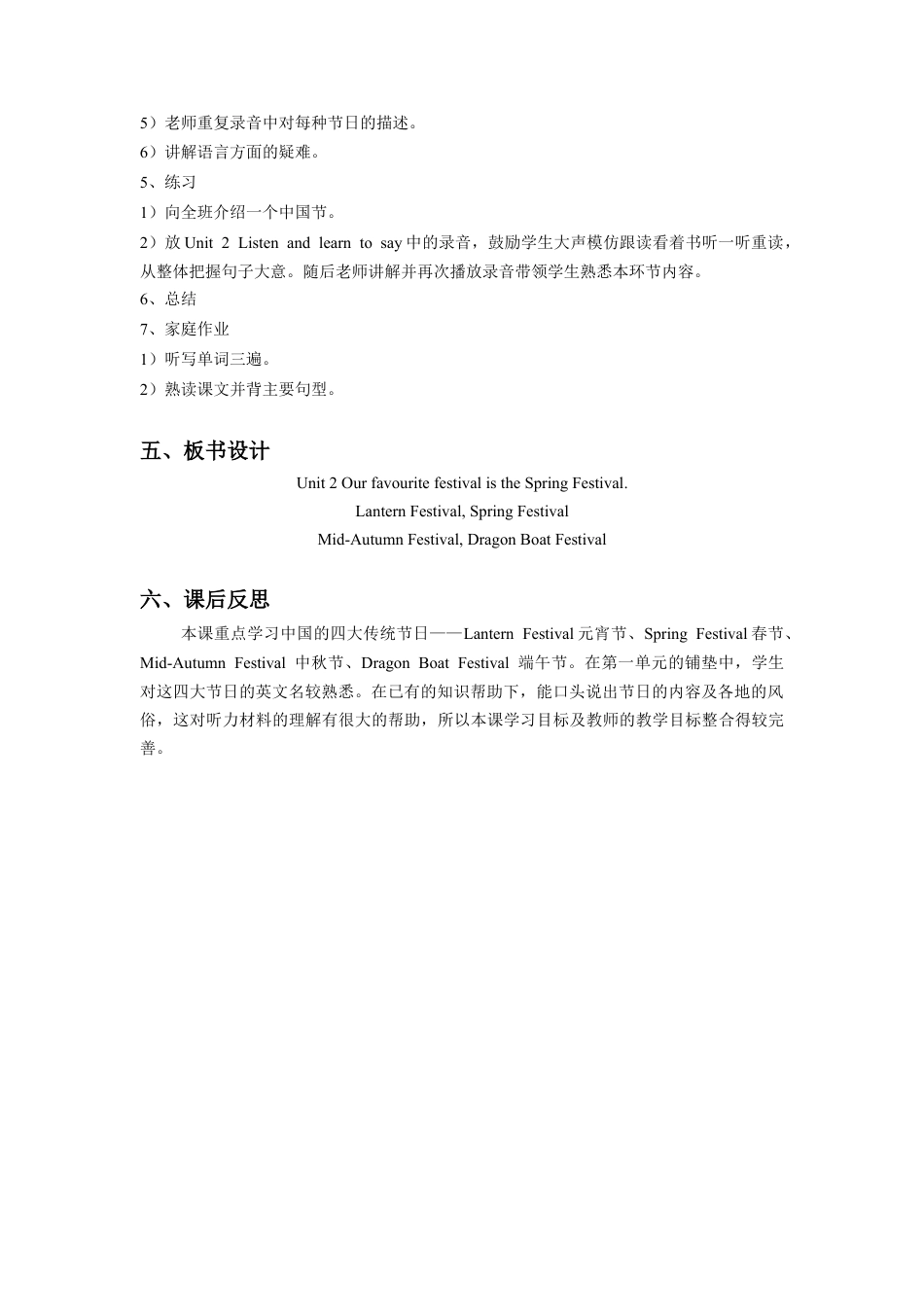 5）老师重复录音中对每种节日的描述。
6）讲解语言方面的疑难。
5、练习
1）向全班介绍一个中国节。
2）放 Unit 2 Listen and learn to say 中的录音，鼓励学生大声模仿跟读看着书听一听重读，从整体把握句子大意。随后老师讲解并再次播放录音带领学生熟悉本环节内容。
6、总结
7、家庭作业
1）听写单词三遍。
2）熟读课文并背主要句型。

五、板书设计
Unit 2 Our favourite festival is the Spring Festival.
Lantern Festival, Spring Festival
Mid-Autumn Festival, Dragon Boat Festival

六、课后反思
本课重点学习中国的四大传统节日——Lantern Festival 元宵节、Spring Festival 春节、Mid-Autumn Festival 中秋节、Dragon Boat Festival 端午节。在第一单元的铺垫中，学生对这四大节日的英文名较熟悉。在已有的知识帮助下，能口头说出节日的内容及各地的风俗，这对听力材料的理解有很大的帮助，所以本课学习目标及教师的教学目标整合得较完善。